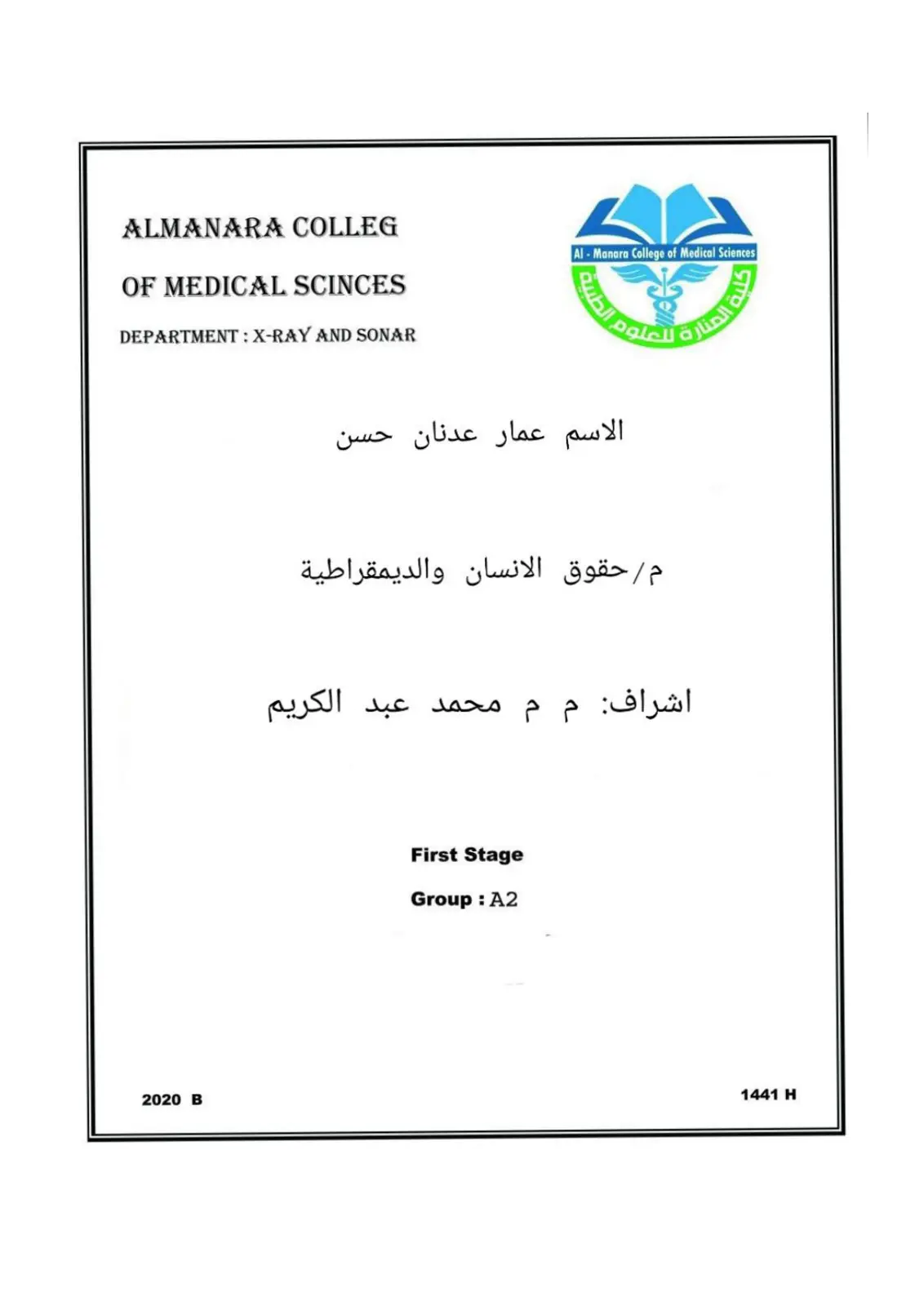 ALMANARA COLLEG

OF MEDICAL SCINCES

DEPARTMENT : X-RAY AND SONAR

Al - Manara College of Medical Sciences

كلية المنارة للعلوم الطبية

الاسم عمار عدنان حسن

م/حقوق الانسان والديمقراطية

اشراف: م م محمد عبد الكريم

First Stage

Group : A2

2020 B

1441 H